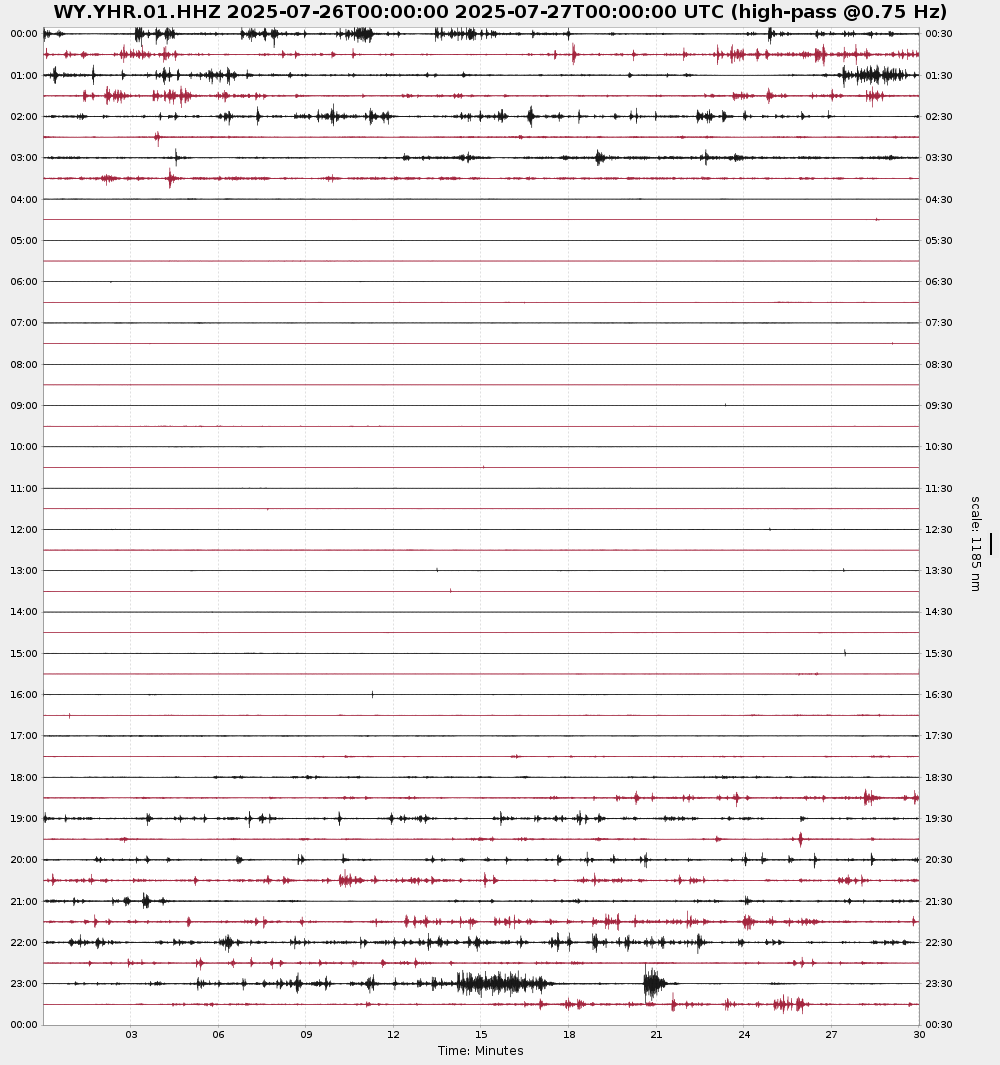 WY.YHR.01.HHZ 2025-07-26T00:00:00 2025-07-27T00:00:00 UTC (high-pass @0.75 Hz)

00:00
01:00
02:00
03:00
04:00
05:00
06:00
07:00
08:00
09:00
10:00
11:00
12:00
13:00
14:00
15:00
16:00
17:00
18:00
19:00
20:00
21:00
22:00
23:00
00:00

00:30
01:30
02:30
03:30
04:30
05:30
06:30
07:30
08:30
09:30
10:30
11:30
12:30
13:30
14:30
15:30
16:30
17:30
18:30
19:30
20:30
21:30
22:30
23:30
00:30

scale: 1185 nm

03 06 09 12 15 18 21 24 27 30

Time: Minutes